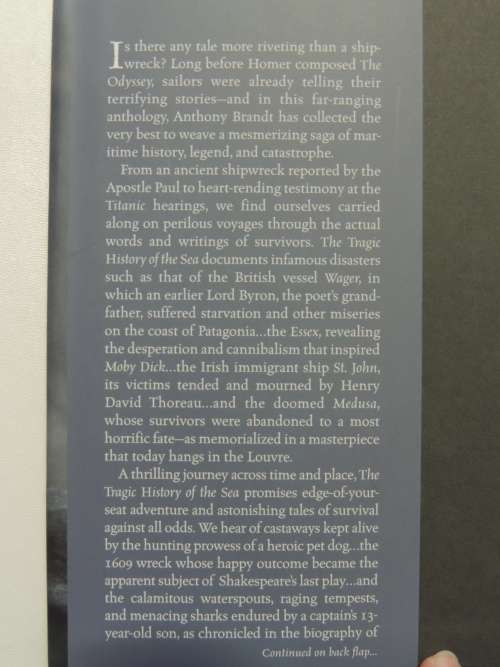 Is there any tale more riveting than a shipwreck? Long before Homer composed The Odyssey, sailors were already telling their terrifying stories—and in this far-ranging anthology, Anthony Brandt has collected the very best to weave a mesmerizing saga of maritime history, legend, and catastrophe.

From an ancient shipwreck reported by the Apostle Paul to heart-rending testimony at the Titanic hearings, we find ourselves carried along on perilous voyages through the actual words and writings of survivors. The Tragic History of the Sea documents infamous disasters such as that of the British vessel Wager, in which an earlier Lord Byron, the poet's grandfather, suffered starvation and other miseries on the coast of Patagonia...the Essex, revealing the desperation and cannibalism that inspired Moby Dick...the Irish immigrant ship St. John, its victims tended and mourned by Henry David Thoreau...and the doomed Medusa, whose survivors were abandoned to a most horrific fate—as memorialized in a masterpiece that today hangs in the Louvre.

A thrilling journey across time and place, The Tragic History of the Sea promises edge-of-your-seat adventure and astonishing tales of survival against all odds. We hear of castaways kept alive by the hunting prowess of a heroic pet dog...the 1609 wreck whose happy outcome became the apparent subject of Shakespeare's last play...and the calamitous waterspouts, raging tempests, and menacing sharks endured by a captain's 13-year-old son, as chronicled in the biography of

Continued on back flap...